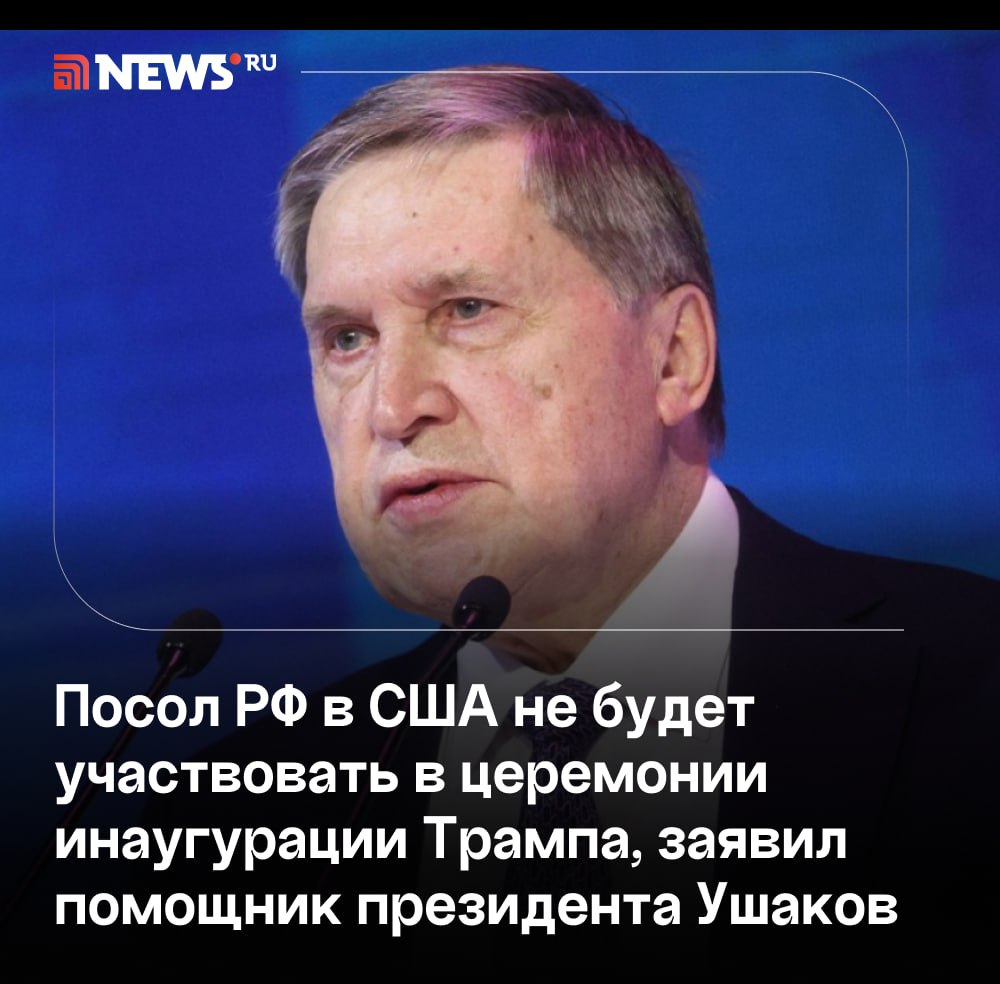 NEWS.RU

Посол РФ в США не будет участвовать в церемонии инаугурации Трампа, заявил помощник президента Ушаков